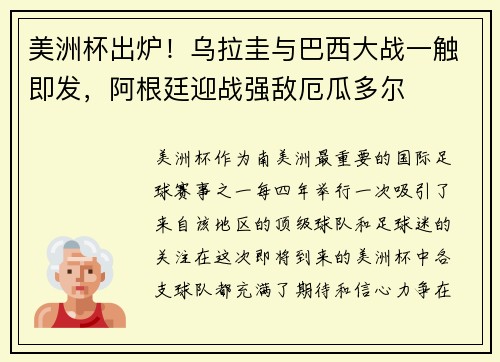 美洲杯出炉！乌拉圭与巴西大战一触即发，阿根廷迎战强敌厄瓜多尔

美洲杯作为南美洲最重要的国际足球赛事之一每四年举行一次吸引了来自该地区的顶级球队和足球迷的关注在这次即将到来的美洲杯中各支球队都充满了期待和信心力争在